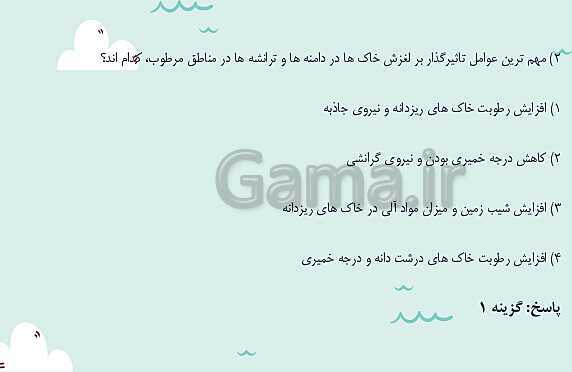 ۲) مهم ترین عوامل تاثیرگذار بر لغزش خاک ها در دامنه ها و ترانشه ها در مناطق مرطوب، کدام اند؟

۱) افزایش رطوبت خاک های ریزدانه و نیروی جاذبه

۲) کاهش درجه خمیری بودن و نیروی گرانشی

۳) افزایش شیب زمین و میزان مواد آلی در خاک های ریزدانه

۴) افزایش رطوبت خاک های درشت دانه و درجه خمیری

پاسخ: گزینه ۱

Gama.ir